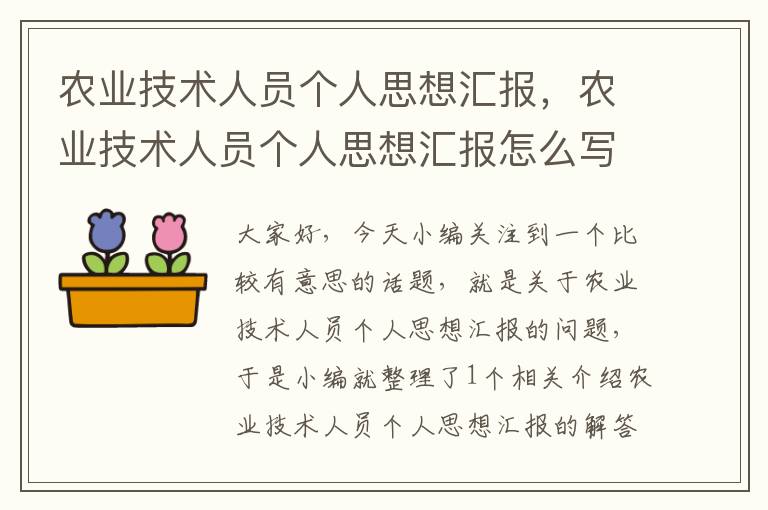 农业技术人员个人思想汇报，农业技术人员个人思想汇报怎么写

大家好，今天小编关注到一个比较有意思的话题，就是关于农业技术人员个人思想汇报的问题，于是小编就整理了1个相关介绍农业技术人员个人思想汇报的解答